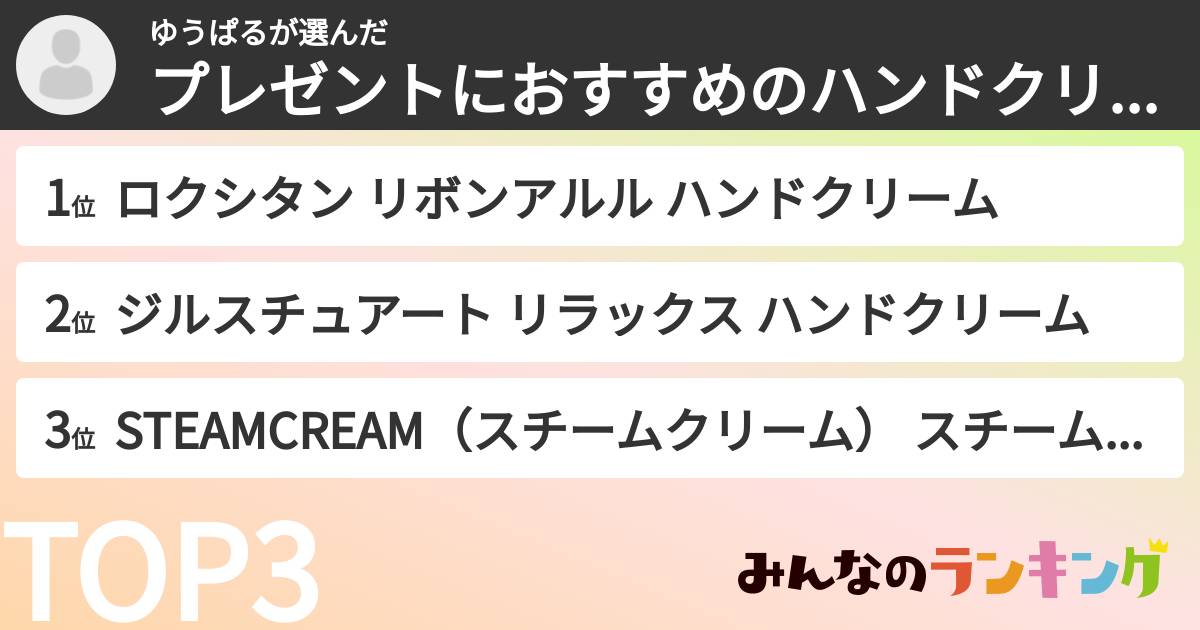 ゆうぱるが選んだ
プレゼントにおすすめのハンドクリ...

1位 ロクシタン リボンアルル ハンドクリーム

2位 ジルスチュアート リラックス ハンドクリーム

3位 STEAMCREAM（スチームクリーム） スチーム...

TOP3

みんなのランキング